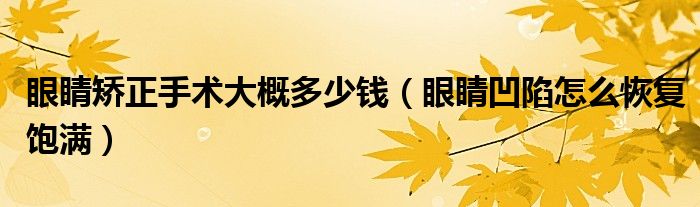 眼睛矫正手术大概多少钱（眼睛凹陷怎么恢复饱满）